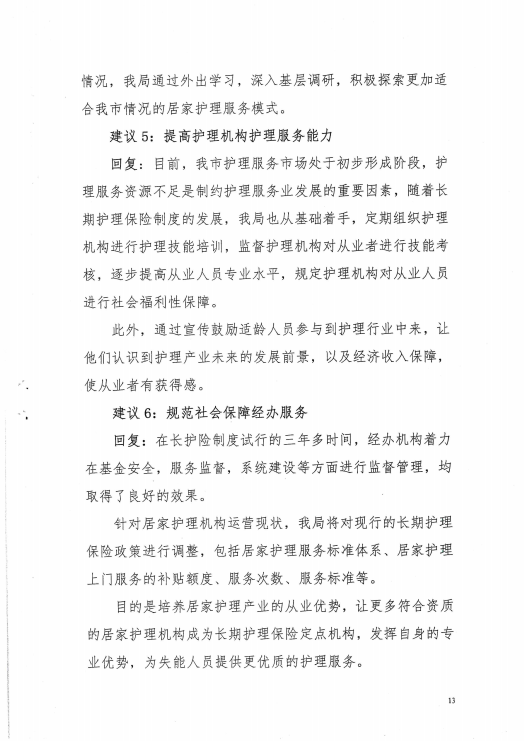 情况，我局通过外出学习，深入基层调研，积极探索更加适合我市情况的居家护理服务模式。

建议 5：提高护理机构护理服务能力

回复：目前，我市护理服务市场处于初步形成阶段，护理服务资源不足是制约护理服务业发展的重要因素，随着长期护理保险制度的发展，我局也从基础着手，定期组织护理机构进行护理技能培训，监督护理机构对从业者进行技能考核，逐步提高从业人员专业水平，规定护理机构对从业人员进行社会福利性保障。

此外，通过宣传鼓励适龄人员参与到护理行业中来，让他们认识到护理产业未来的发展前景，以及经济收入保障，使从业者有获得感。

建议 6：规范社会保障经办服务

回复：在长护险制度试行的三年多时间，经办机构着力在基金安全，服务监督，系统建设等方面进行监督管理，均取得了良好的效果。

针对居家护理机构运营现状，我局将对现行的长期护理保险政策进行调整，包括居家护理服务标准体系、居家护理上门服务的补贴额度、服务次数、服务标准等。

目的是培养居家护理产业的从业优势，让更多符合资质的居家护理机构成为长期护理保险定点机构，发挥自身的专业优势，为失能人员提供更优质的护理服务。

13